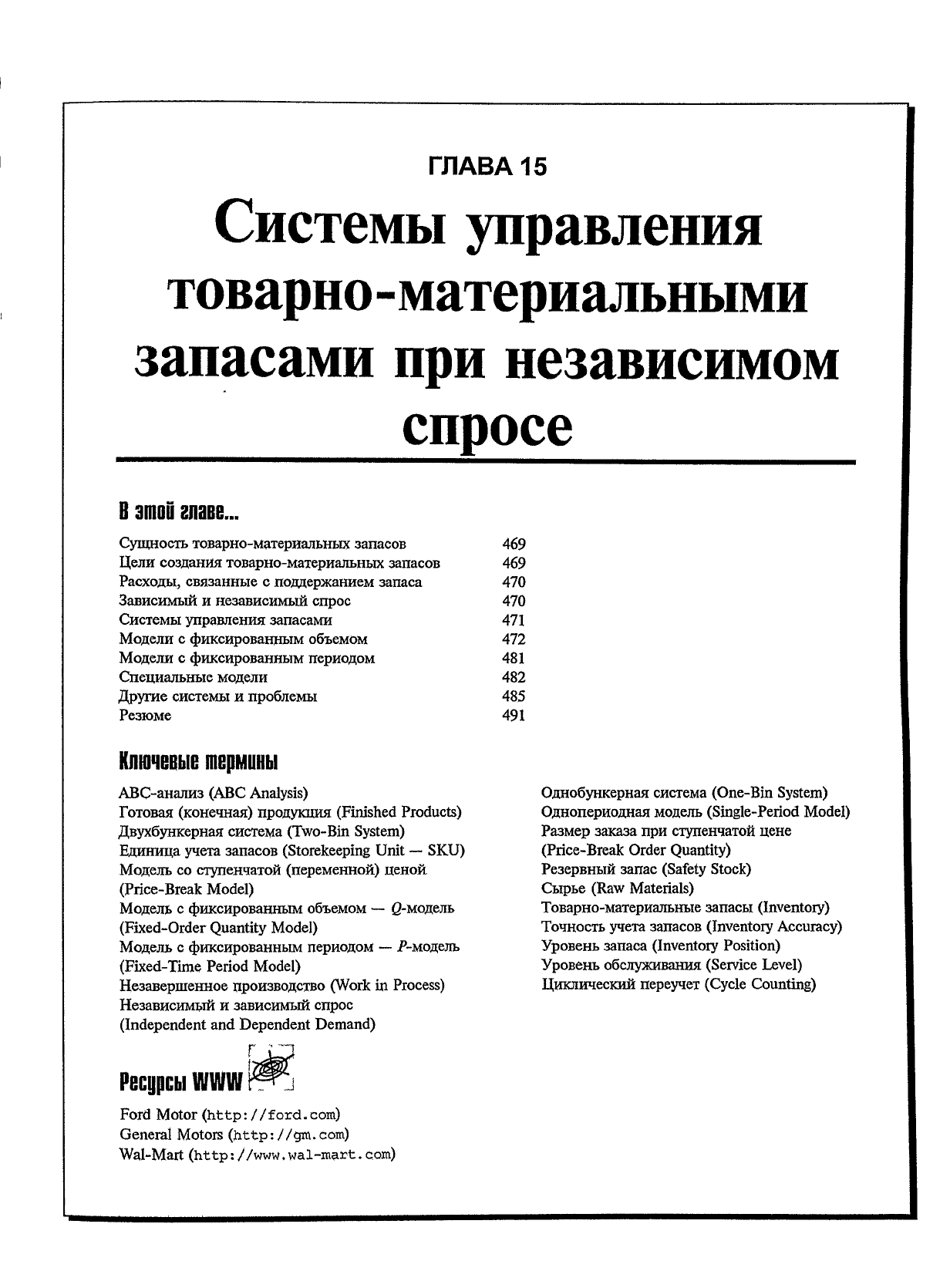 ГЛАВА 15

Системы управления товарно-материальными запасами при независимом спросе

В этой главе...

| | |
|---|---|
| Сущность товарно-материальных запасов | 469 |
| Цели создания товарно-материальных запасов | 469 |
| Расходы, связанные с поддержанием запаса | 470 |
| Зависимый и независимый спрос | 470 |
| Системы управления запасами | 471 |
| Модели с фиксированным объемом | 472 |
| Модели с фиксированным периодом | 481 |
| Специальные модели | 482 |
| Другие системы и проблемы | 485 |
| Резюме | 491 |

Ключевые термины

ABC-анализ (ABC Analysis)
Готовая (конечная) продукция (Finished Products)
Двухбункерная система (Two-Bin System)
Единица учета запасов (Storekeeping Unit — SKU)
Модель со ступенчатой (переменной) ценой (Price-Break Model)
Модель с фиксированным объемом — $Q$-модель (Fixed-Order Quantity Model)
Модель с фиксированным периодом — $P$-модель (Fixed-Time Period Model)
Незавершенное производство (Work in Process)
Независимый и зависимый спрос (Independent and Dependent Demand)

Однобункерная система (One-Bin System)
Однопериодная модель (Single-Period Model)
Размер заказа при ступенчатой цене (Price-Break Order Quantity)
Резервный запас (Safety Stock)
Сырье (Raw Materials)
Товарно-материальные запасы (Inventory)
Точность учета запасов (Inventory Accuracy)
Уровень запаса (Inventory Position)
Уровень обслуживания (Service Level)
Циклический переучет (Cycle Counting)

Ресурсы WWW

Ford Motor (http://ford.com)
General Motors (http://gm.com)
Wal-Mart (http://www.wal-mart.com)